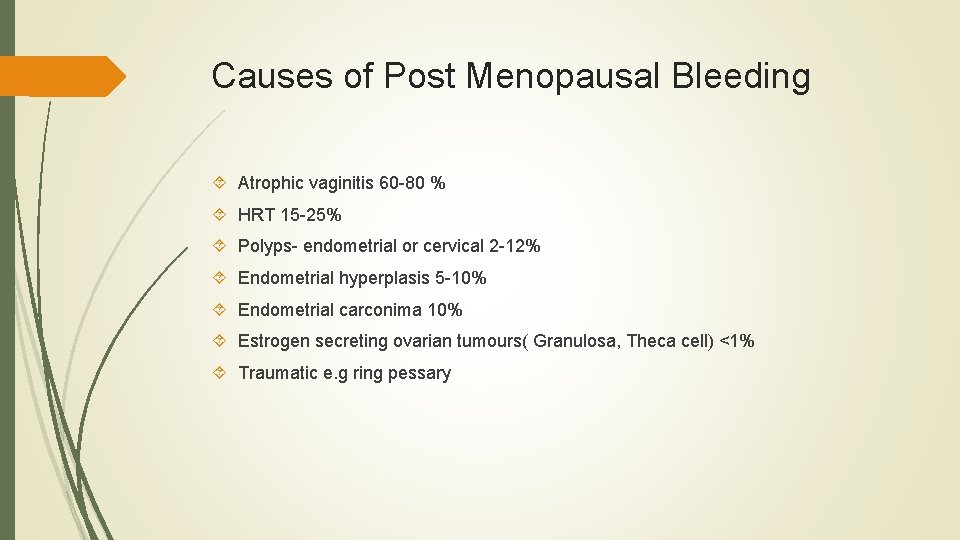 Causes of Post Menopausal Bleeding

Atrophic vaginitis 60-80 %

HRT 15-25%

Polyps- endometrial or cervical 2-12%

Endometrial hyperplasis 5-10%

Endometrial carconima 10%

Estrogen secreting ovarian tumours( Granulosa, Theca cell) <1%

Traumatic e.g ring pessary